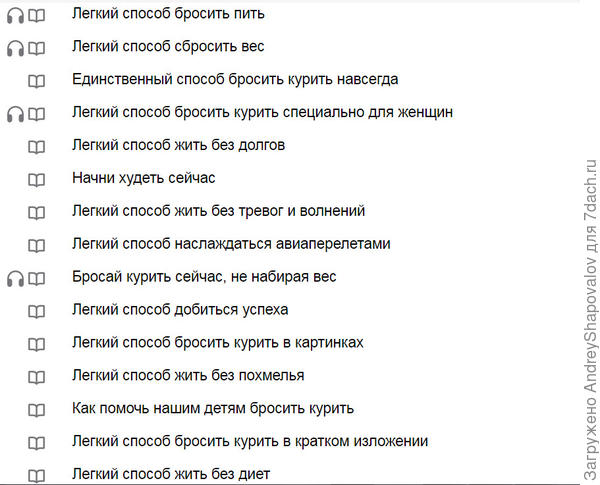 Легкий способ бросить пить
Легкий способ сбросить вес
Единственный способ бросить курить навсегда
Легкий способ бросить курить специально для женщин
Легкий способ жить без долгов
Начни худеть сейчас
Легкий способ жить без тревог и волнений
Легкий способ наслаждаться авиаперелетами
Бросай курить сейчас, не набирая вес
Легкий способ добиться успеха
Легкий способ бросить курить в картинках
Легкий способ жить без похмелья
Как помочь нашим детям бросить курить
Легкий способ бросить курить в кратком изложении
Легкий способ жить без диет

Загружено AndreyShapovalov для 7dach.ru